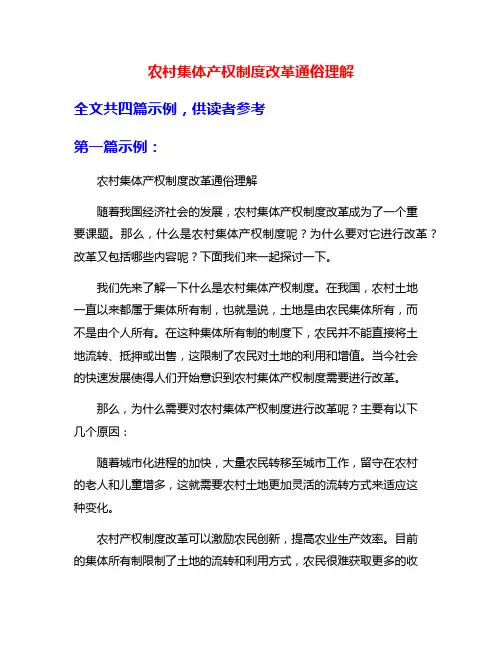 农村集体产权制度改革通俗理解

全文共四篇示例，供读者参考

第一篇示例：

农村集体产权制度改革通俗理解

随着我国经济社会的发展，农村集体产权制度改革成为了一个重要课题。那么，什么是农村集体产权制度呢？为什么要对它进行改革？改革又包括哪些内容呢？下面我们来一起探讨一下。

我们先来了解一下什么是农村集体产权制度。在我国，农村土地一直以来都属于集体所有制，也就是说，土地是由农民集体所有，而不是由个人所有。在这种集体所有制的制度下，农民并不能直接将土地流转、抵押或出售，这限制了农民对土地的利用和增值。当今社会的快速发展使得人们开始意识到农村集体产权制度需要进行改革。

那么，为什么需要对农村集体产权制度进行改革呢？主要有以下几个原因：

随着城市化进程的加快，大量农民转移至城市工作，留守在农村的老人和儿童增多，这就需要农村土地更加灵活的流转方式来适应这种变化。

农村产权制度改革可以激励农民创新，提高农业生产效率。目前的集体所有制限制了土地的流转和利用方式，农民很难获取更多的收